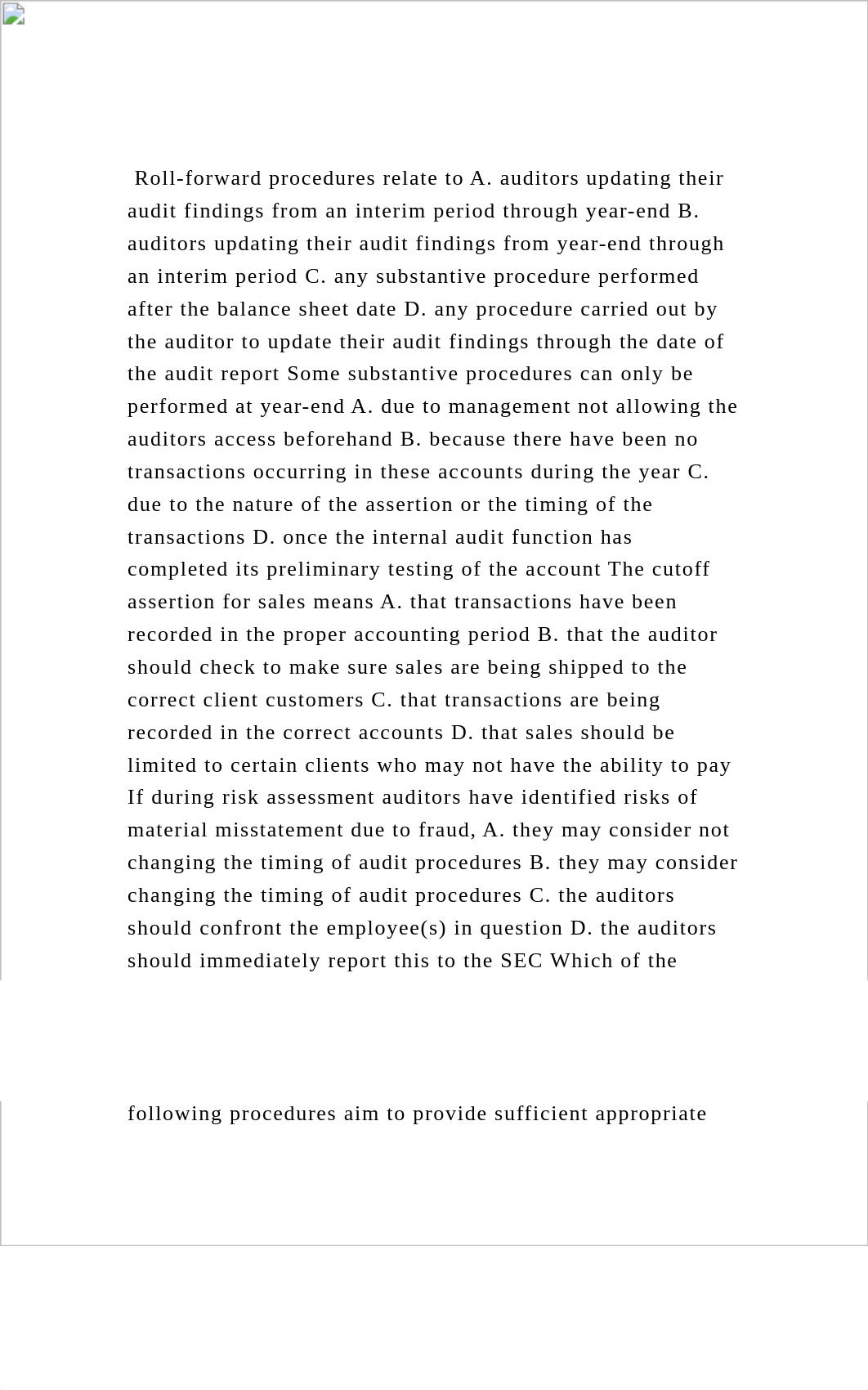 Roll-forward procedures relate to A. auditors updating their audit findings from an interim period through year-end B. auditors updating their audit findings from year-end through an interim period C. any substantive procedure performed after the balance sheet date D. any procedure carried out by the auditor to update their audit findings through the date of the audit report Some substantive procedures can only be performed at year-end A. due to management not allowing the auditors access beforehand B. because there have been no transactions occurring in these accounts during the year C. due to the nature of the assertion or the timing of the transactions D. once the internal audit function has completed its preliminary testing of the account The cutoff assertion for sales means A. that transactions have been recorded in the proper accounting period B. that the auditor should check to make sure sales are being shipped to the correct client customers C. that transactions are being recorded in the correct accounts D. that sales should be limited to certain clients who may not have the ability to pay If during risk assessment auditors have identified risks of material misstatement due to fraud, A. they may consider not changing the timing of audit procedures B. they may consider changing the timing of audit procedures C. the auditors should confront the employee(s) in question D. the auditors should immediately report this to the SEC Which of the

following procedures aim to provide sufficient appropriate